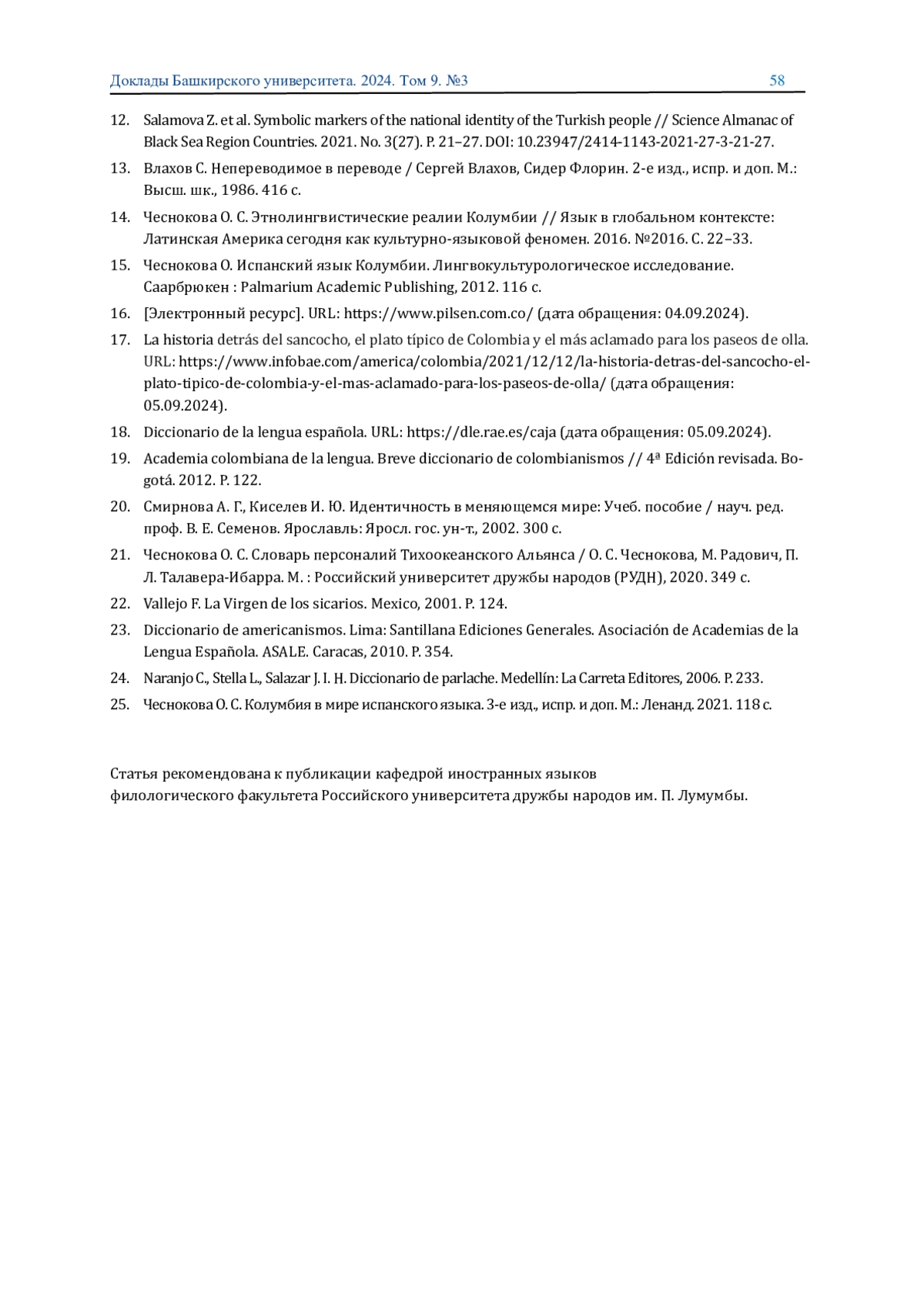 Доклады Башкирского университета. 2024. Том 9. №3 58

12. Salamova Z. et al. Symbolic markers of the national identity of the Turkish people // Science Almanac of Black Sea Region Countries. 2021. No. 3(27). P. 21–27. DOI: 10.23947/2414-1143-2021-27-3-21-27.

13. Влахов С. Непереводимое в переводе / Сергей Влахов, Сидер Флорин. 2-е изд., испр. и доп. М.: Высш. шк., 1986. 416 с.

14. Чеснокова О. С. Этнолингвистические реалии Колумбии // Язык в глобальном контексте: Латинская Америка сегодня как культурно-языковой феномен. 2016. №2016. С. 22–33.

15. Чеснокова О. Испанский язык Колумбии. Лингвокультурологическое исследование. Саарбрюкен : Palmarium Academic Publishing, 2012. 116 с.

16. [Электронный ресурс]. URL: https://www.pilsen.com.co/ (дата обращения: 04.09.2024).

17. La historia detrás del sancocho, el plato típico de Colombia y el más aclamado para los paseos de olla. URL: https://www.infobae.com/america/colombia/2021/12/12/la-historia-detras-del-sancocho-el-plato-tipico-de-colombia-y-el-mas-aclamado-para-los-paseos-de-olla/ (дата обращения: 05.09.2024).

18. Diccionario de la lengua española. URL: https://dle.rae.es/caja (дата обращения: 05.09.2024).

19. Academia colombiana de la lengua. Breve diccionario de colombianismos // 4ª Edición revisada. Bogotá. 2012. P. 122.

20. Смирнова А. Г., Киселев И. Ю. Идентичность в меняющемся мире: Учеб. пособие / науч. ред. проф. В. Е. Семенов. Ярославль: Яросл. гос. ун-т., 2002. 300 с.

21. Чеснокова О. С. Словарь персоналий Тихоокеанского Альянса / О. С. Чеснокова, М. Радович, П. Л. Талавера-Ибарра. М. : Российский университет дружбы народов (РУДН), 2020. 349 с.

22. Vallejo F. La Virgen de los sicarios. Mexico, 2001. P. 124.

23. Diccionario de americanismos. Lima: Santillana Ediciones Generales. Asociación de Academias de la Lengua Española. ASALE. Caracas, 2010. P. 354.

24. Naranjo C., Stella L., Salazar J. I. H. Diccionario de parlache. Medellín: La Carreta Editores, 2006. P. 233.

25. Чеснокова О. С. Колумбия в мире испанского языка. 3-е изд., испр. и доп. М.: Ленанд. 2021. 118 с.

Статья рекомендована к публикации кафедрой иностранных языков филологического факультета Российского университета дружбы народов им. П. Лумумбы.